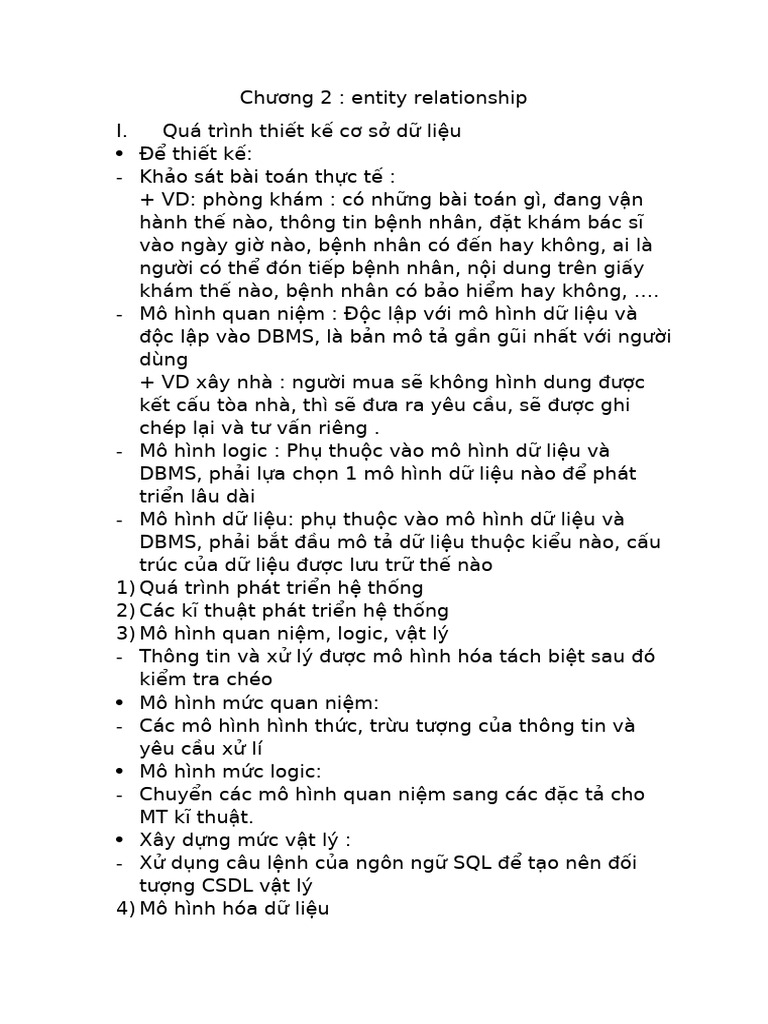 Chương 2 : entity relationship

I. Quá trình thiết kế cơ sở dữ liệu

• Để thiết kế:

- Khảo sát bài toán thực tế :
+ VD: phòng khám : có những bài toán gì, đang vận hành thế nào, thông tin bệnh nhân, đặt khám bác sĩ vào ngày giờ nào, bệnh nhân có đến hay không, ai là người có thể đón tiếp bệnh nhân, nội dung trên giấy khám thế nào, bệnh nhân có bảo hiểm hay không, ....

- Mô hình quan niệm : Độc lập với mô hình dữ liệu và độc lập vào DBMS, là bản mô tả gần gũi nhất với người dùng
+ VD xây nhà : người mua sẽ không hình dung được kết cấu tòa nhà, thì sẽ đưa ra yêu cầu, sẽ được ghi chép lại và tư vấn riêng .

- Mô hình logic : Phụ thuộc vào mô hình dữ liệu và DBMS, phải lựa chọn 1 mô hình dữ liệu nào để phát triển lâu dài

- Mô hình dữ liệu: phụ thuộc vào mô hình dữ liệu và DBMS, phải bắt đầu mô tả dữ liệu thuộc kiểu nào, cấu trúc của dữ liệu được lưu trữ thế nào

1) Quá trình phát triển hệ thống

2) Các kĩ thuật phát triển hệ thống

3) Mô hình quan niệm, logic, vật lý

- Thông tin và xử lý được mô hình hóa tách biệt sau đó kiểm tra chéo

• Mô hình mức quan niệm:

- Các mô hình hình thức, trừu tượng của thông tin và yêu cầu xử lí

• Mô hình mức logic:

- Chuyển các mô hình quan niệm sang các đặc tả cho MT kĩ thuật.

• Xây dựng mức vật lý :

- Xử dụng câu lệnh của ngôn ngữ SQL để tạo nên đối tượng CSDL vật lý

4) Mô hình hóa dữ liệu